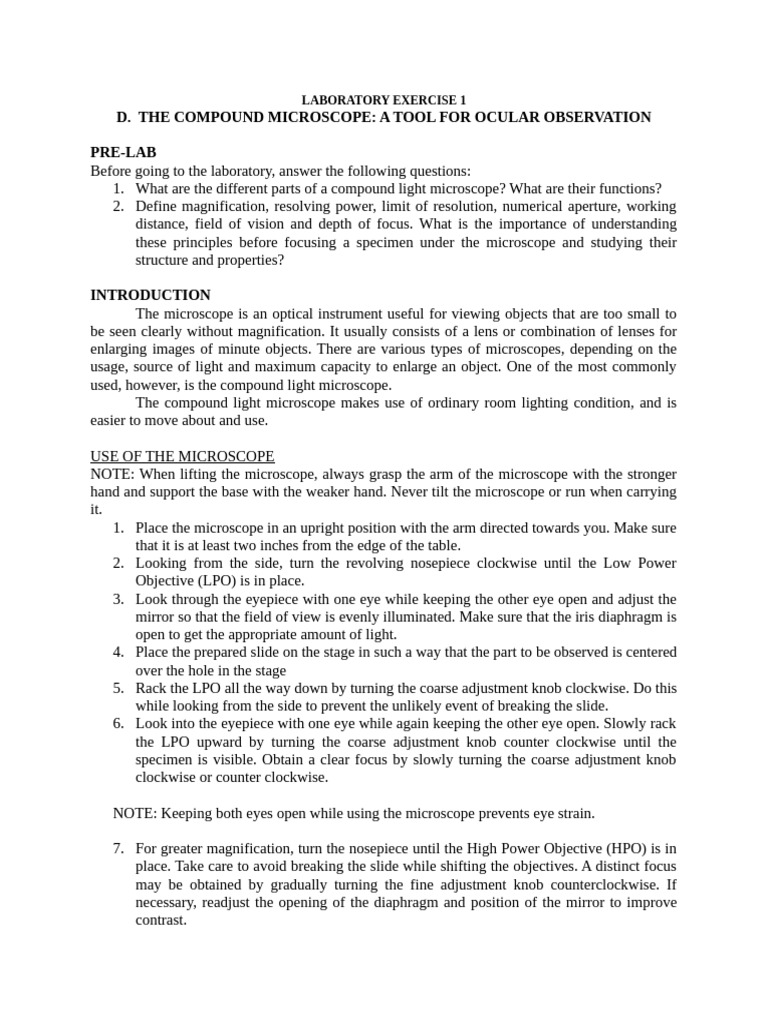 LABORATORY EXERCISE 1
D. THE COMPOUND MICROSCOPE: A TOOL FOR OCULAR OBSERVATION

PRE-LAB
Before going to the laboratory, answer the following questions:
1. What are the different parts of a compound light microscope? What are their functions?
2. Define magnification, resolving power, limit of resolution, numerical aperture, working distance, field of vision and depth of focus. What is the importance of understanding these principles before focusing a specimen under the microscope and studying their structure and properties?

INTRODUCTION
The microscope is an optical instrument useful for viewing objects that are too small to be seen clearly without magnification. It usually consists of a lens or combination of lenses for enlarging images of minute objects. There are various types of microscopes, depending on the usage, source of light and maximum capacity to enlarge an object. One of the most commonly used, however, is the compound light microscope.
The compound light microscope makes use of ordinary room lighting condition, and is easier to move about and use.

USE OF THE MICROSCOPE
NOTE: When lifting the microscope, always grasp the arm of the microscope with the stronger hand and support the base with the weaker hand. Never tilt the microscope or run when carrying it.
1. Place the microscope in an upright position with the arm directed towards you. Make sure that it is at least two inches from the edge of the table.
2. Looking from the side, turn the revolving nosepiece clockwise until the Low Power Objective (LPO) is in place.
3. Look through the eyepiece with one eye while keeping the other eye open and adjust the mirror so that the field of view is evenly illuminated. Make sure that the iris diaphragm is open to get the appropriate amount of light.
4. Place the prepared slide on the stage in such a way that the part to be observed is centered over the hole in the stage
5. Rack the LPO all the way down by turning the coarse adjustment knob clockwise. Do this while looking from the side to prevent the unlikely event of breaking the slide.
6. Look into the eyepiece with one eye while again keeping the other eye open. Slowly rack the LPO upward by turning the coarse adjustment knob counter clockwise until the specimen is visible. Obtain a clear focus by slowly turning the coarse adjustment knob clockwise or counter clockwise.

NOTE: Keeping both eyes open while using the microscope prevents eye strain.

7. For greater magnification, turn the nosepiece until the High Power Objective (HPO) is in place. Take care to avoid breaking the slide while shifting the objectives. A distinct focus may be obtained by gradually turning the fine adjustment knob counterclockwise. If necessary, readjust the opening of the diaphragm and position of the mirror to improve contrast.